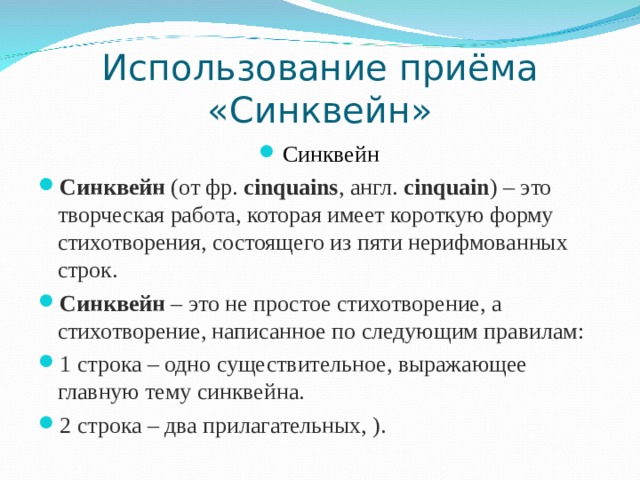 Использование приёма «Синквейн»

Синквейн

Синквейн (от фр. cinquains, англ. cinquain) – это творческая работа, которая имеет короткую форму стихотворения, состоящего из пяти нерифмованных строк.

Синквейн – это не простое стихотворение, а стихотворение, написанное по следующим правилам:

1 строка – одно существительное, выражающее главную тему синквейна.

2 строка – два прилагательных, ).